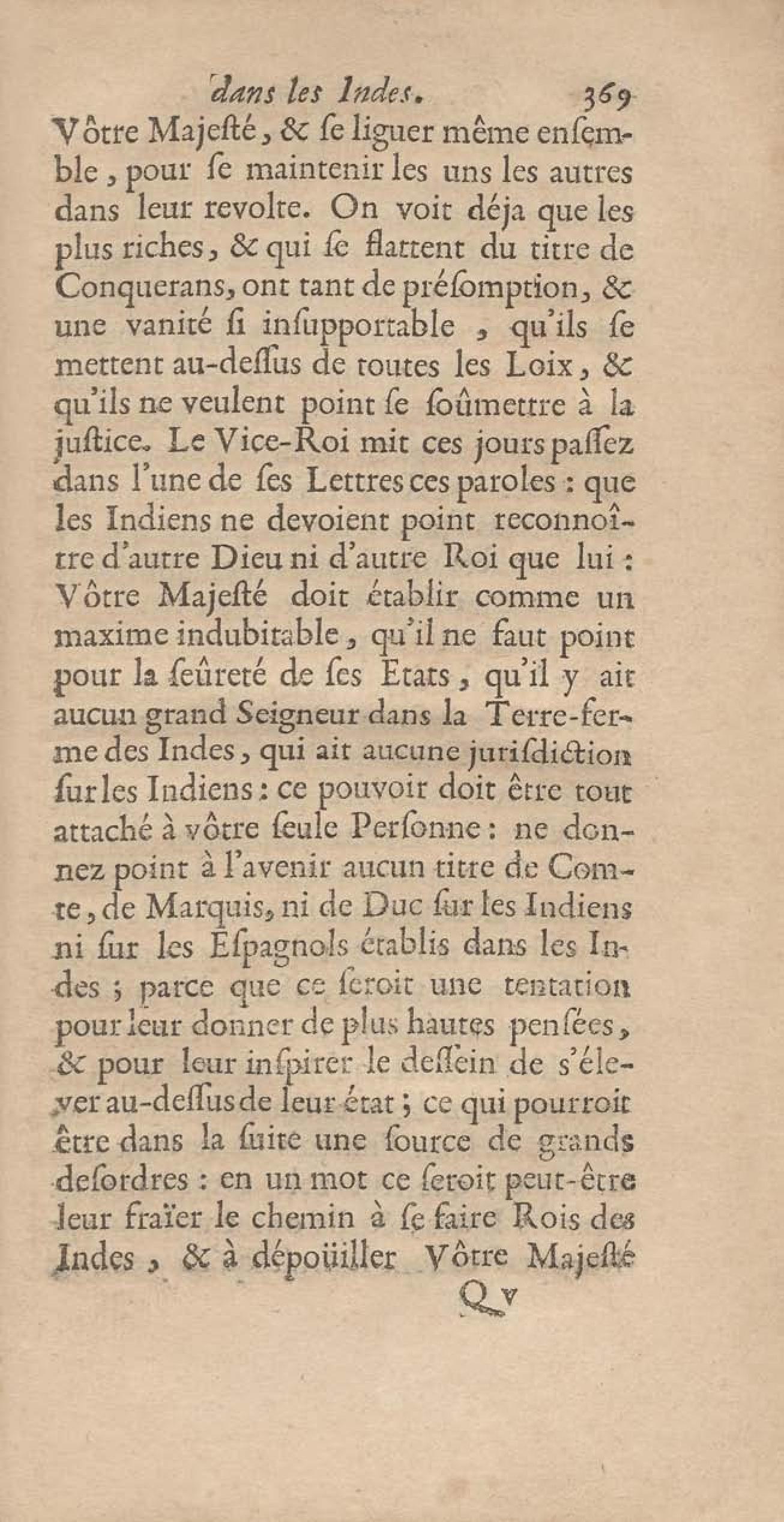 dans les Indes. 369

Vôtre Majesté, & se liguer même ensemble, pour se maintenir les uns les autres dans leur revolte. On voit déja que les plus riches, & qui se flattent du titre de Conquerans, ont tant de présomption, & une vanité si insupportable, qu'ils se mettent au-dessus de toutes les Loix, & qu'ils ne veulent point se soûmettre à la justice. Le Vice-Roi mit ces jours passez dans l'une de ses Lettres ces paroles : que les Indiens ne devoient point reconnoître d'autre Dieu ni d'autre Roi que lui : Vôtre Majesté doit établir comme un maxime indubitable, qu'il ne faut point pour la seûreté de ses Etats, qu'il y ait aucun grand Seigneur dans la Terre-ferme des Indes, qui ait aucune jurisdiction sur les Indiens : ce pouvoir doit être tout attaché à vôtre seule Personne : ne donnez point à l'avenir aucun titre de Comte, de Marquis, ni de Duc sur les Indiens ni sur les Espagnols établis dans les Indes ; parce que ce seroit une tentation pour leur donner de plus hautes pensées, & pour leur inspirer le dessein de s'élever au-dessus de leur état ; ce qui pourroit être dans la suite une source de grands desordres : en un mot ce seroit peut-être leur fraïer le chemin à se faire Rois des Indes, & à dépoüiller Vôtre Majesté

Q v